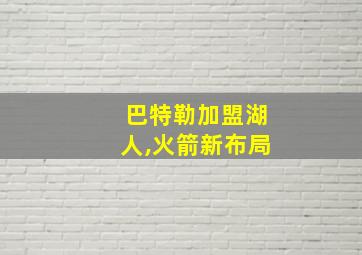 巴特勒加盟湖人,火箭新布局